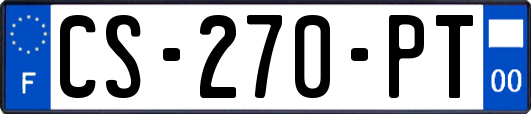 F

CS-270-PT

00